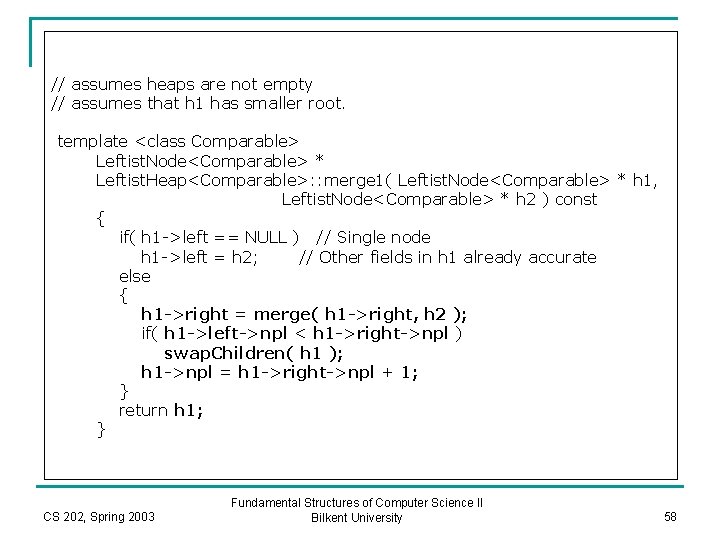 // assumes heaps are not empty
// assumes that h1 has smaller root.

template <class Comparable>
LeftistNode<Comparable> *
LeftistHeap<Comparable>::merge1( LeftistNode<Comparable> * h1,
LeftistNode<Comparable> * h2 ) const
{
if( h1->left == NULL ) // Single node
h1->left = h2; // Other fields in h1 already accurate
else
{
h1->right = merge( h1->right, h2 );
if( h1->left->npl < h1->right->npl )
swapChildren( h1 );
h1->npl = h1->right->npl + 1;
}
return h1;
}

CS 202, Spring 2003

Fundamental Structures of Computer Science II
Bilkent University

58